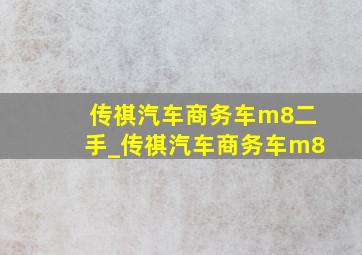 传祺汽车商务车m8二手_传祺汽车商务车m8